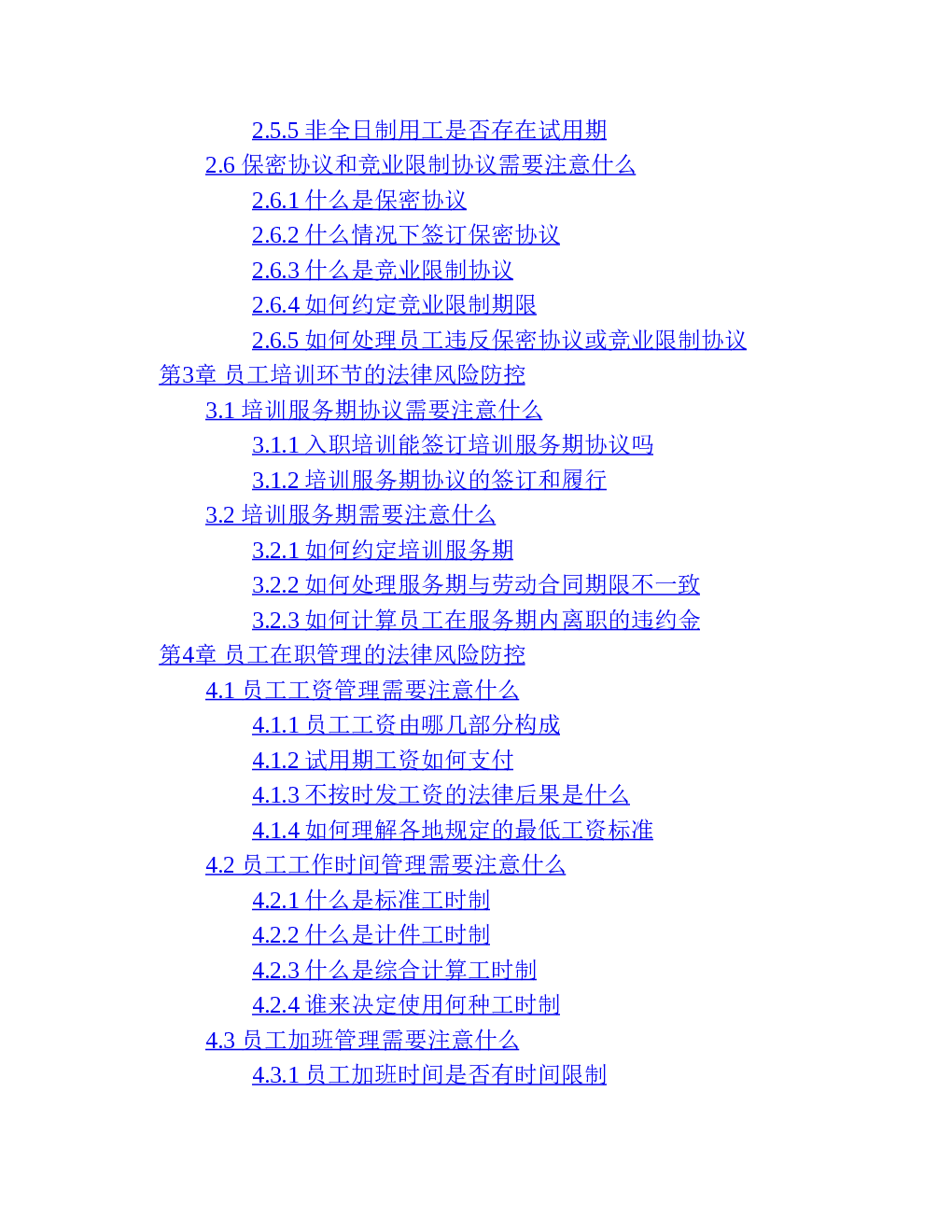 2.5.5 非全日制用工是否存在试用期
2.6 保密协议和竞业限制协议需要注意什么
2.6.1 什么是保密协议
2.6.2 什么情况下签订保密协议
2.6.3 什么是竞业限制协议
2.6.4 如何约定竞业限制期限
2.6.5 如何处理员工违反保密协议或竞业限制协议
第3章 员工培训环节的法律风险防控
3.1 培训服务期协议需要注意什么
3.1.1 入职培训能签订培训服务期协议吗
3.1.2 培训服务期协议的签订和履行
3.2 培训服务期需要注意什么
3.2.1 如何约定培训服务期
3.2.2 如何处理服务期与劳动合同期限不一致
3.2.3 如何计算员工在服务期内离职的违约金
第4章 员工在职管理的法律风险防控
4.1 员工工资管理需要注意什么
4.1.1 员工工资由哪几部分构成
4.1.2 试用期工资如何支付
4.1.3 不按时发工资的法律后果是什么
4.1.4 如何理解各地规定的最低工资标准
4.2 员工工作时间管理需要注意什么
4.2.1 什么是标准工时制
4.2.2 什么是计件工时制
4.2.3 什么是综合计算工时制
4.2.4 谁来决定使用何种工时制
4.3 员工加班管理需要注意什么
4.3.1 员工加班时间是否有时间限制